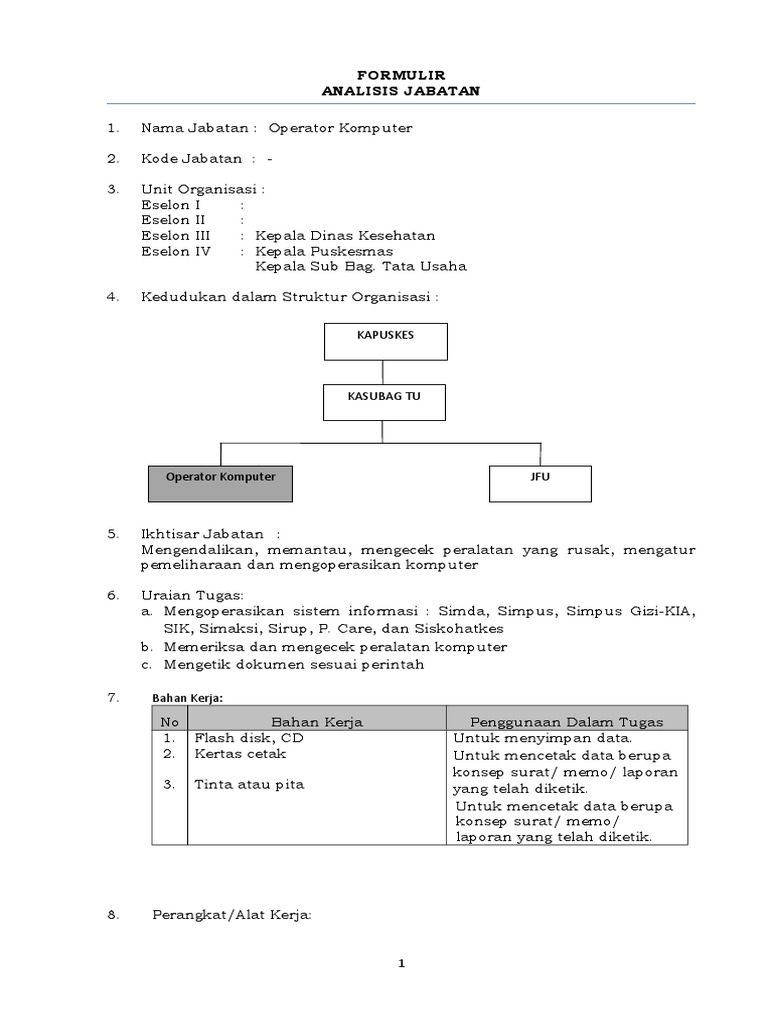 FORMULIR
ANALISIS JABATAN

1. Nama Jabatan : Operator Komputer

2. Kode Jabatan : -

3. Unit Organisasi :
Eselon I :
Eselon II :
Eselon III : Kepala Dinas Kesehatan
Eselon IV : Kepala Puskesmas
Kepala Sub Bag. Tata Usaha

4. Kedudukan dalam Struktur Organisasi :

KAPUSKES

KASUBAG TU

Operator Komputer

JFU

5. Ikhtisar Jabatan :
Mengendalikan, memantau, mengecek peralatan yang rusak, mengatur pemeliharaan dan mengoperasikan komputer

6. Uraian Tugas:
a. Mengoperasikan sistem informasi : Simda, Simpus, Simpus Gizi-KIA, SIK, Simaksi, Sirup, P. Care, dan Siskohatkes
b. Memeriksa dan mengecek peralatan komputer
c. Mengetik dokumen sesuai perintah

7. Bahan Kerja:

| No | Bahan Kerja | Penggunaan Dalam Tugas |
|---|---|---|
| 1. | Flash disk, CD | Untuk menyimpan data. |
| 2. | Kertas cetak | Untuk mencetak data berupa konsep surat/ memo/ laporan yang telah diketik. |
| 3. | Tinta atau pita | Untuk mencetak data berupa konsep surat/ memo/ laporan yang telah diketik. |

8. Perangkat/Alat Kerja:

1